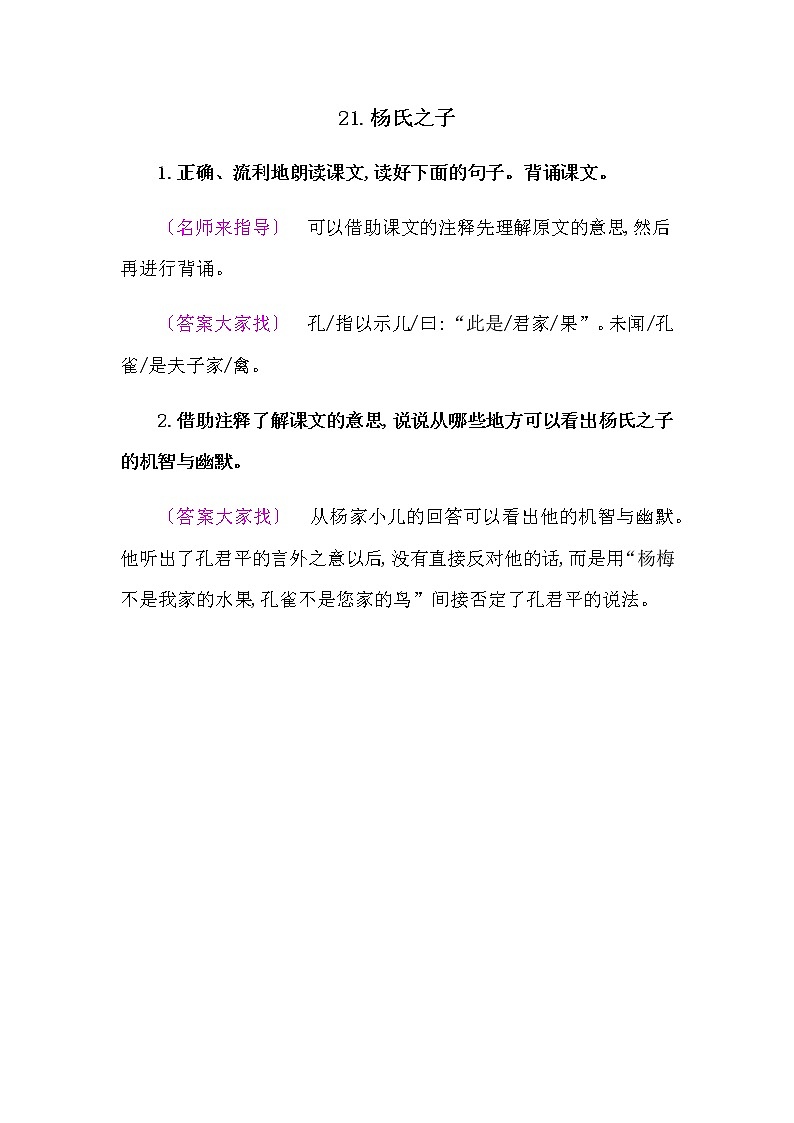 21. 杨氏之子

1. 正确、流利地朗读课文，读好下面的句子。背诵课文。

〔名师来指导〕 可以借助课文的注释先理解原文的意思，然后再进行背诵。

〔答案大家找〕 孔/指以示儿/曰：“此是/君家/果”。未闻/孔雀/是夫子家/禽。

2. 借助注释了解课文的意思，说说从哪些地方可以看出杨氏之子的机智与幽默。

〔答案大家找〕 从杨家小儿的回答可以看出他的机智与幽默。他听出了孔君平的言外之意以后，没有直接反对他的话，而是用“杨梅不是我家的水果，孔雀不是您家的鸟”间接否定了孔君平的说法。